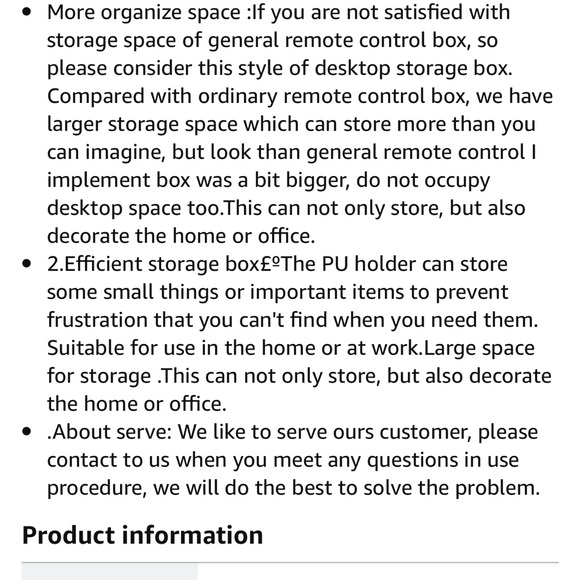 • More organize space :If you are not satisfied with storage space of general remote control box, so please consider this style of desktop storage box. Compared with ordinary remote control box, we have larger storage space which can store more than you can imagine, but look than general remote control I implement box was a bit bigger, do not occupy desktop space too.This can not only store, but also decorate the home or office.
• 2.Efficient storage box£ºThe PU holder can store some small things or important items to prevent frustration that you can't find when you need them. Suitable for use in the home or at work.Large space for storage .This can not only store, but also decorate the home or office.
• .About serve: We like to serve ours customer, please contact to us when you meet any questions in use procedure, we will do the best to solve the problem.

Product information